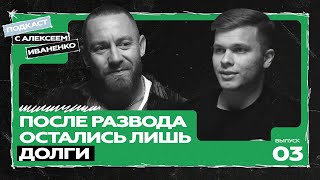 ПОДКАСТ
С АЛЕКСЕЕМ
ИВАНЕНКО

ПОСЛЕ РАЗВОДА ОСТАЛИСЬ ЛИШЬ ДОЛГИ

ВЫПУСК
03